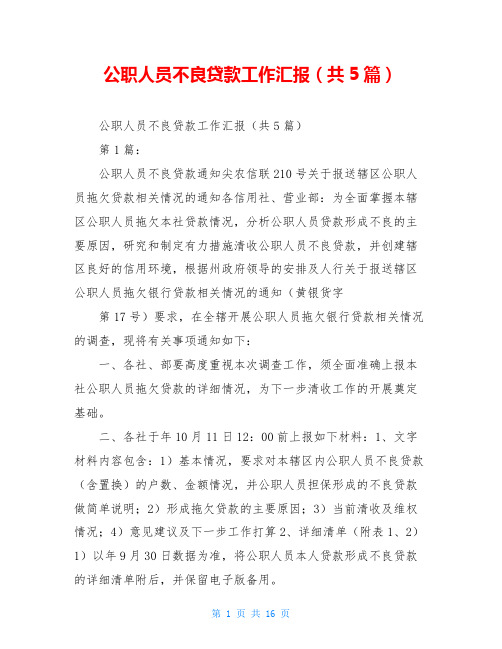 公职人员不良贷款工作汇报（共5篇）

公职人员不良贷款工作汇报（共5篇）

第1篇：

公职人员不良贷款通知尖农信联210号关于报送辖区公职人员拖欠贷款相关情况的通知各信用社、营业部：为全面掌握本辖区公职人员拖欠本社贷款情况，分析公职人员贷款形成不良的主要原因，研究和制定有力措施清收公职人员不良贷款，并创建辖区良好的信用环境，根据州政府领导的安排及人行关于报送辖区公职人员拖欠银行贷款相关情况的通知（黄银货字

第17号）要求，在全辖开展公职人员拖欠银行贷款相关情况的调查，现将有关事项通知如下：

一、各社、部要高度重视本次调查工作，须全面准确上报本社公职人员拖欠贷款的详细情况，为下一步清收工作的开展奠定基础。

二、各社于年10月11日12：00前上报如下材料：1、文字材料内容包含：1）基本情况，要求对本辖区内公职人员不良贷款（含置换）的户数、金额情况，并公职人员担保形成的不良贷款做简单说明；2）形成拖欠贷款的主要原因；3）当前清收及维权情况；4）意见建议及下一步工作打算2、详细清单（附表1、2）1）以年9月30日数据为准，将公职人员本人贷款形成不良贷款的详细清单附后，并保留电子版备用。

第 1 页 共 16 页